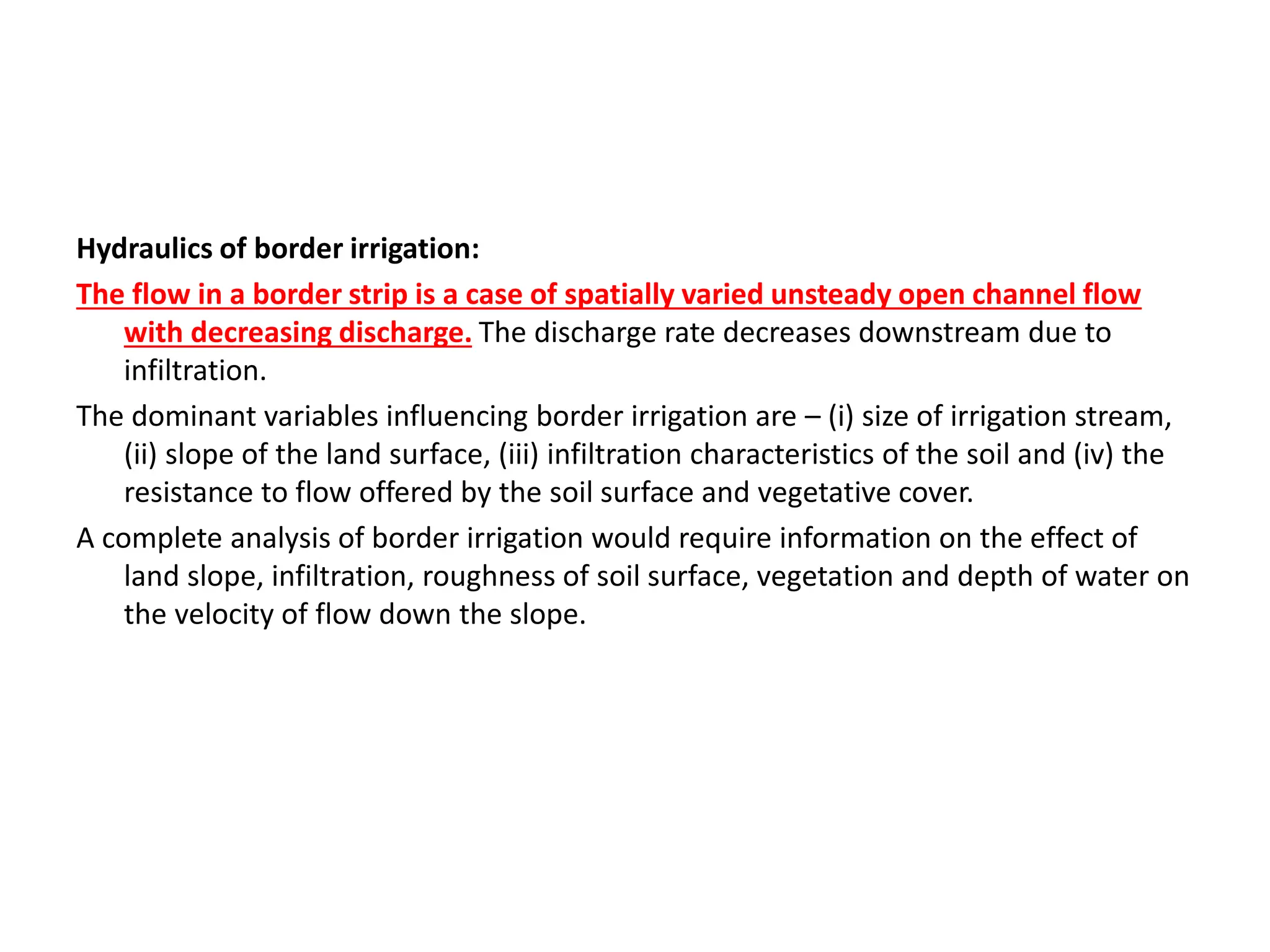 Hydraulics of border irrigation:

The flow in a border strip is a case of spatially varied unsteady open channel flow with decreasing discharge. The discharge rate decreases downstream due to infiltration.

The dominant variables influencing border irrigation are – (i) size of irrigation stream, (ii) slope of the land surface, (iii) infiltration characteristics of the soil and (iv) the resistance to flow offered by the soil surface and vegetative cover.

A complete analysis of border irrigation would require information on the effect of land slope, infiltration, roughness of soil surface, vegetation and depth of water on the velocity of flow down the slope.